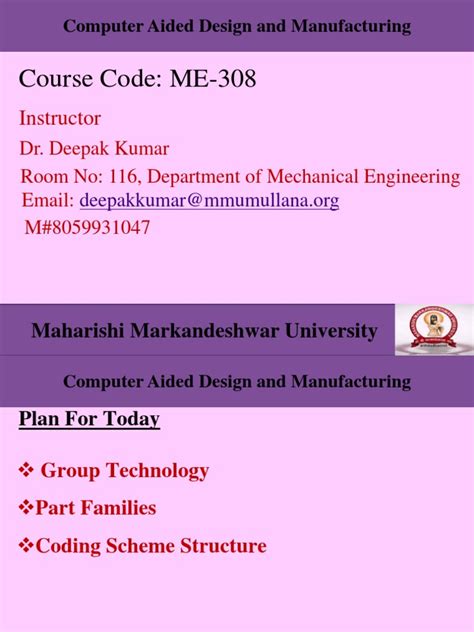 Computer Aided Design and Manufacturing

Course Code: ME-308

Instructor

Dr. Deepak Kumar

Room No: 116, Department of Mechanical Engineering

Email: deepakkumar@mmumullana.org

M#8059931047

Maharishi Markandeshwar University

Computer Aided Design and Manufacturing

Plan For Today

❖ Group Technology

❖Part Families

❖Coding Scheme Structure